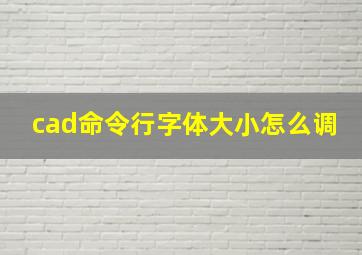 cad命令行字体大小怎么调